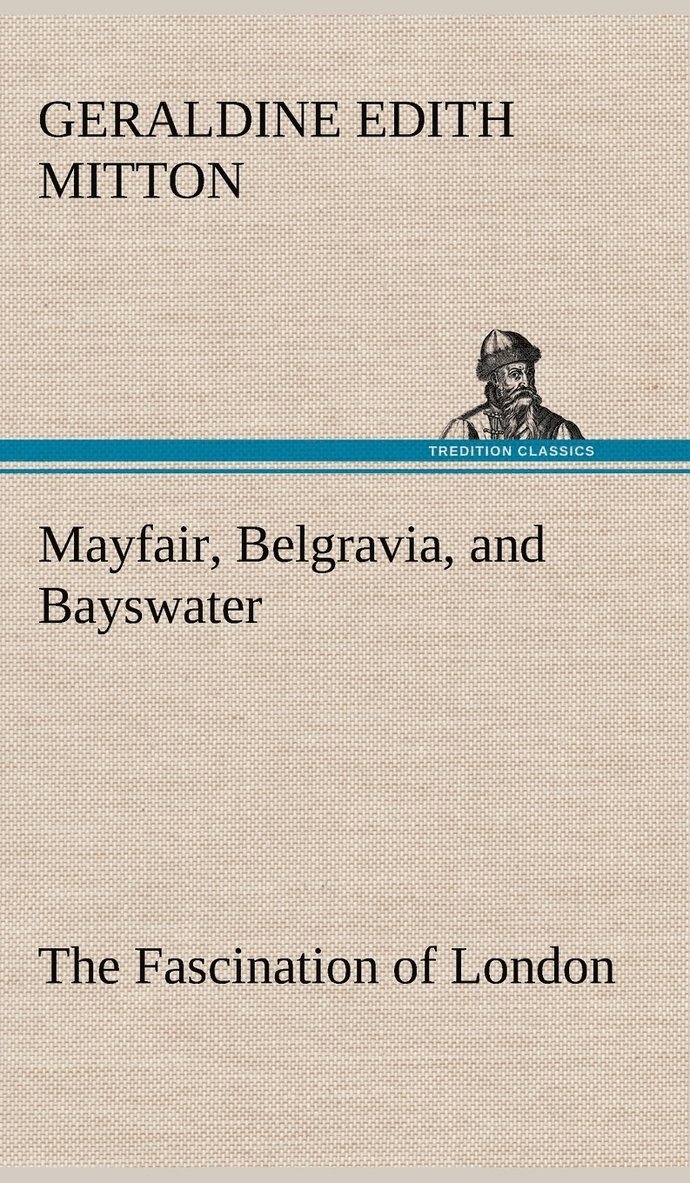 GERALDINE EDITH MITTON

TREDITION CLASSICS

Mayfair, Belgravia, and Bayswater

The Fascination of London